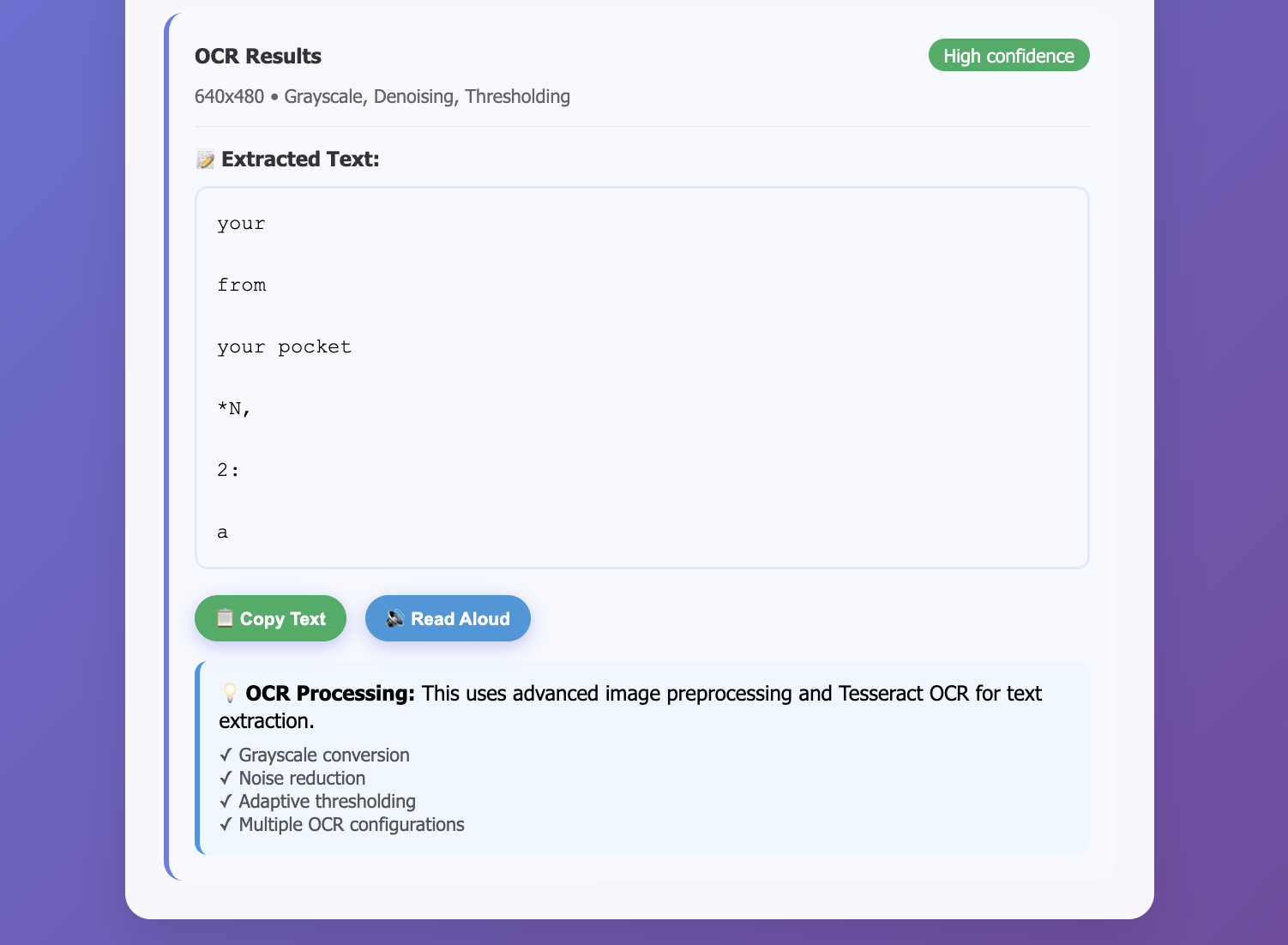 OCR Results

High confidence

640x480 • Grayscale, Denoising, Thresholding

📝 Extracted Text:

your

from

your pocket

*N,

2:

a

📋 Copy Text

🔊 Read Aloud

💡 OCR Processing: This uses advanced image preprocessing and Tesseract OCR for text extraction.

✓ Grayscale conversion
✓ Noise reduction
✓ Adaptive thresholding
✓ Multiple OCR configurations